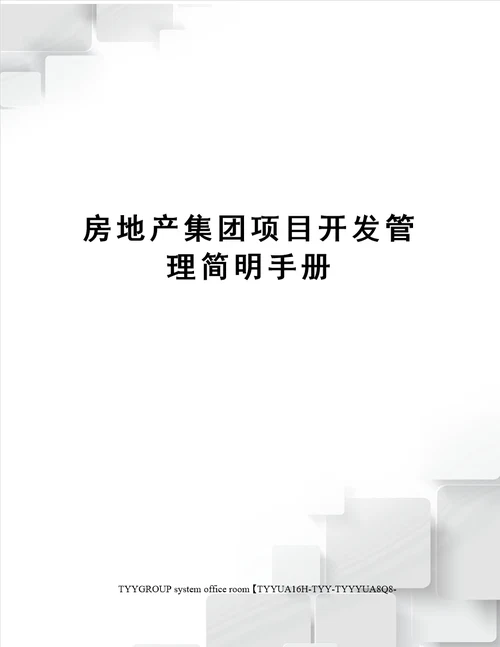 房地产集团项目开发管理简明手册

TYYGROUP system office room【TYYUA16H-TYY-TYYYUA8Q8-